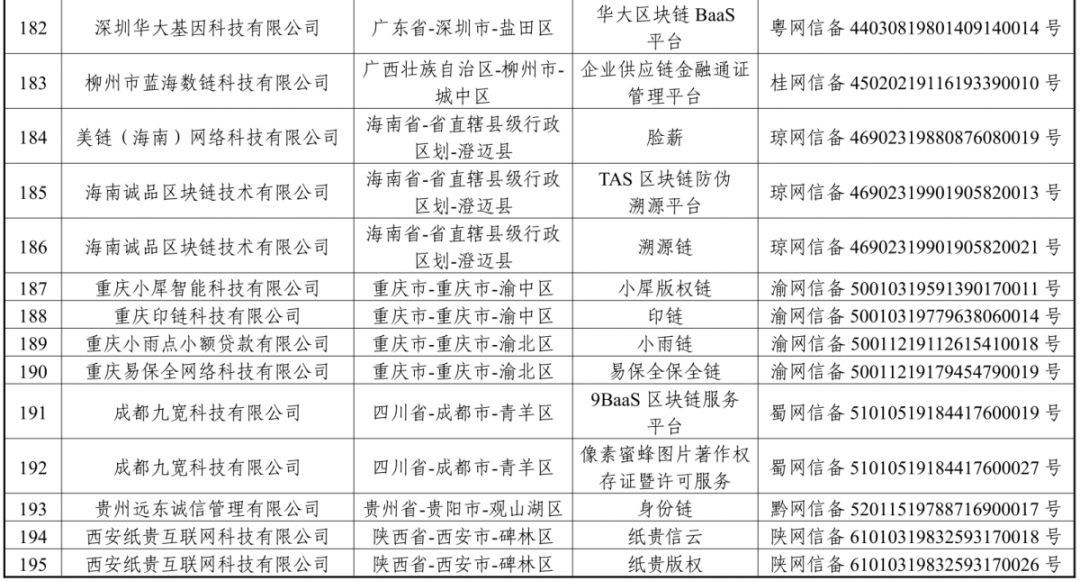 | 182 | 深圳华大基因科技有限公司 | 广东省-深圳市-盐田区 | 华大区块链 BaaS 平台 | 粤网信备 44030819801409140014 号 |
|---|---|---|---|---|
| 183 | 柳州市蓝海数链科技有限公司 | 广西壮族自治区-柳州市-城中区 | 企业供应链金融通证管理平台 | 桂网信备 45020219116193390010 号 |
| 184 | 美链（海南）网络科技有限公司 | 海南省-省直辖县级行政区划-澄迈县 | 脸薪 | 琼网信备 46902319880876080019 号 |
| 185 | 海南诚品区块链技术有限公司 | 海南省-省直辖县级行政区划-澄迈县 | TAS 区块链防伪溯源平台 | 琼网信备 46902319901905820013 号 |
| 186 | 海南诚品区块链技术有限公司 | 海南省-省直辖县级行政区划-澄迈县 | 溯源链 | 琼网信备 46902319901905820021 号 |
| 187 | 重庆小犀智能科技有限公司 | 重庆市-重庆市-渝中区 | 小犀版权链 | 渝网信备 50010319591390170011 号 |
| 188 | 重庆印链科技有限公司 | 重庆市-重庆市-渝中区 | 印链 | 渝网信备 50010319779638060014 号 |
| 189 | 重庆小雨点小额贷款有限公司 | 重庆市-重庆市-渝北区 | 小雨链 | 渝网信备 50011219112615410018 号 |
| 190 | 重庆易保全网络科技有限公司 | 重庆市-重庆市-渝北区 | 易保全保全链 | 渝网信备 50011219179454790019 号 |
| 191 | 成都九宽科技有限公司 | 四川省-成都市-青羊区 | 9BaaS 区块链服务平台 | 蜀网信备 51010519184417600019 号 |
| 192 | 成都九宽科技有限公司 | 四川省-成都市-青羊区 | 像素蜜蜂图片著作权存证暨许可服务 | 蜀网信备 51010519184417600027 号 |
| 193 | 贵州远东诚信管理有限公司 | 贵州省-贵阳市-观山湖区 | 身份链 | 黔网信备 52011519788716900017 号 |
| 194 | 西安纸贵互联网科技有限公司 | 陕西省-西安市-碑林区 | 纸贵信云 | 陕网信备 61010319832593170018 号 |
| 195 | 西安纸贵互联网科技有限公司 | 陕西省-西安市-碑林区 | 纸贵版权 | 陕网信备 61010319832593170026 号 |